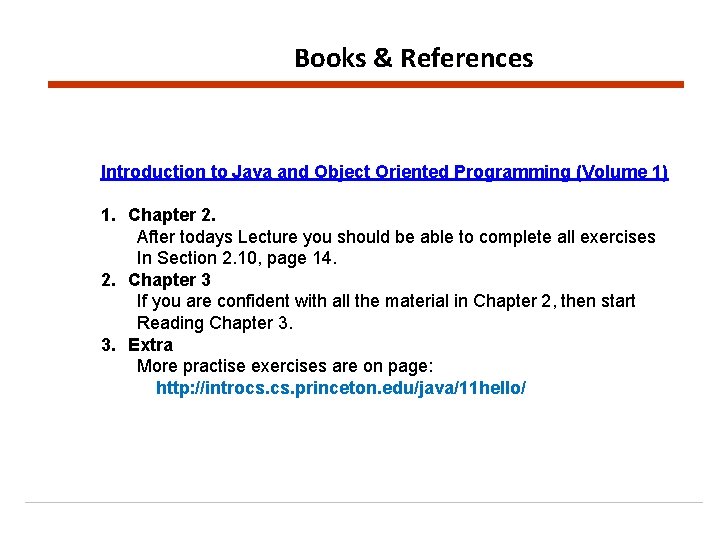 Books & References

Introduction to Java and Object Oriented Programming (Volume 1)

1. Chapter 2.
After todays Lecture you should be able to complete all exercises In Section 2.10, page 14.
2. Chapter 3
If you are confident with all the material in Chapter 2, then start Reading Chapter 3.
3. Extra
More practise exercises are on page:
http://introcs.cs.princeton.edu/java/11hello/